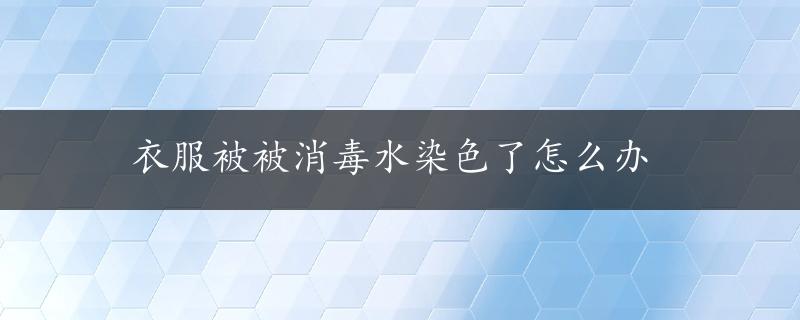 衣服被被消毒水染色了怎么办